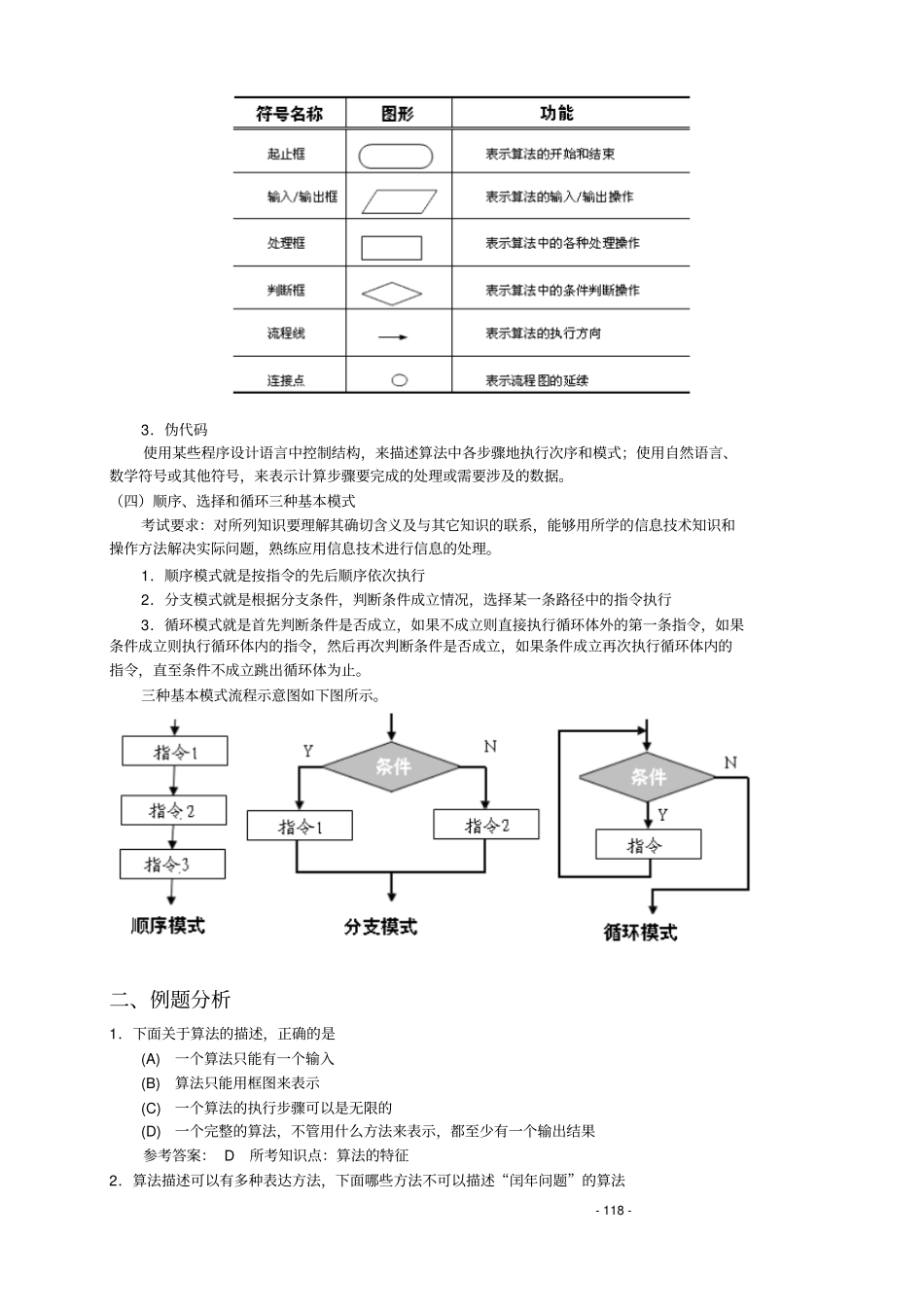 | 符号名称 | 图形 | 功能 |
|---|---|---|
| 起止框 |  | 表示算法的开始和结束 |
| 输入/输出框 |  | 表示算法的输入/输出操作 |
| 处理框 |  | 表示算法中的各种处理操作 |
| 判断框 |  | 表示算法中的条件判断操作 |
| 流程线 |  | 表示算法的执行方向 |
| 连接点 |  | 表示流程图的延续 |

3．伪代码

使用某些程序设计语言中控制结构，来描述算法中各步骤地执行次序和模式；使用自然语言、数学符号或其他符号，来表示计算步骤要完成的处理或需要涉及的数据。

（四）顺序、选择和循环三种基本模式

考试要求：对所列知识要理解其确切含义及与其它知识的联系，能够用所学的信息技术知识和操作方法解决实际问题，熟练应用信息技术进行信息的处理。

1．顺序模式就是按指令的先后顺序依次执行

2．分支模式就是根据分支条件，判断条件成立情况，选择某一条路径中的指令执行

3．循环模式就是首先判断条件是否成立，如果不成立则直接执行循环体外的第一条指令，如果条件成立则执行循环体内的指令，然后再次判断条件是否成立，如果条件成立再次执行循环体内的指令，直至条件不成立跳出循环体为止。

三种基本模式流程示意图如下图所示。

指令1
指令2
指令3
顺序模式

Y 条件 N
指令1 指令2
分支模式

条件 N
Y
指令
循环模式

二、例题分析

1．下面关于算法的描述，正确的是

(A) 一个算法只能有一个输入

(B) 算法只能用框图来表示

(C) 一个算法的执行步骤可以是无限的

(D) 一个完整的算法，不管用什么方法来表示，都至少有一个输出结果

参考答案： D 所考知识点：算法的特征

2．算法描述可以有多种表达方法，下面哪些方法不可以描述“闰年问题”的算法

- 118 -